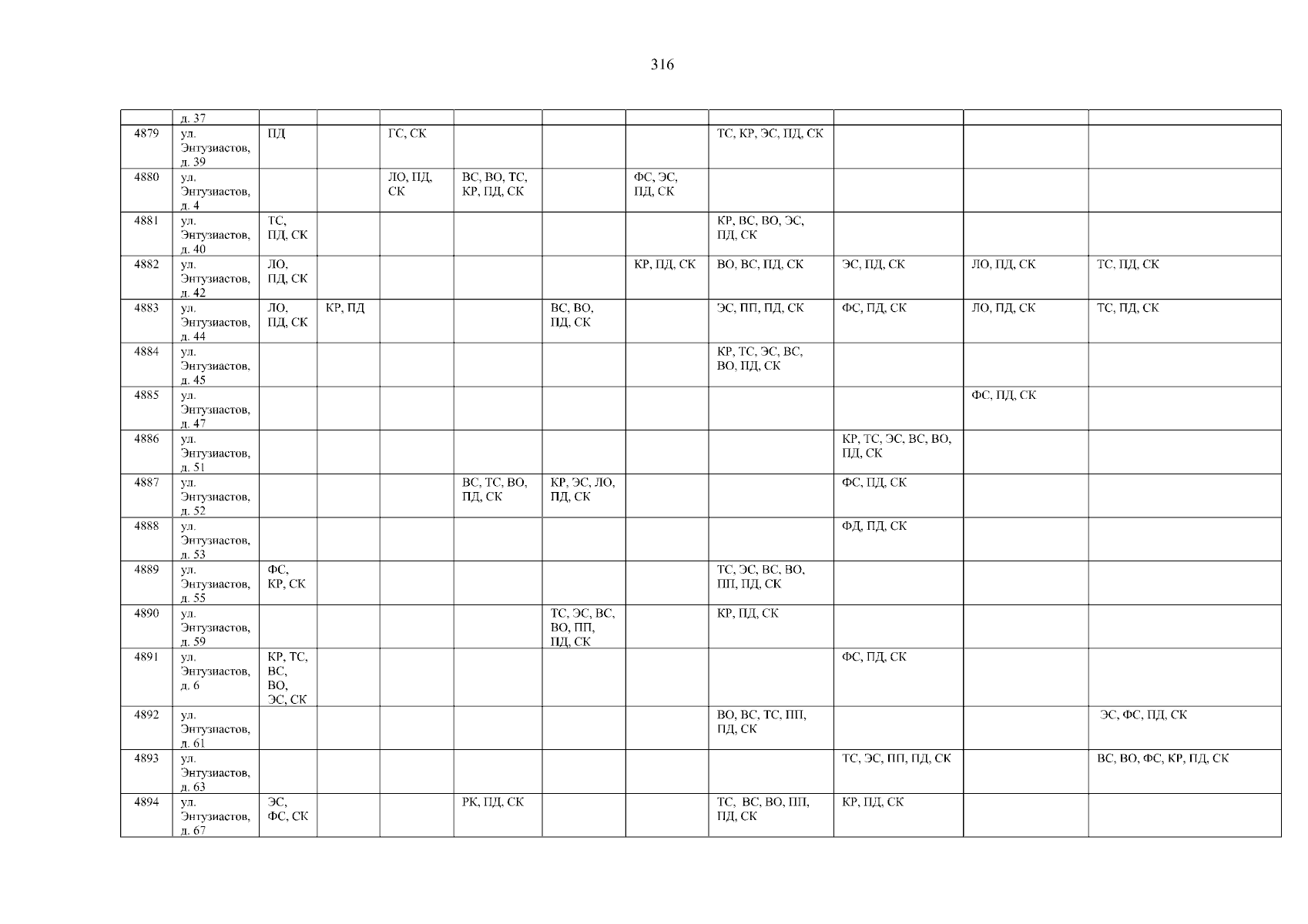 316

|  | д. 37 |  |  |  |  |  |  |  |  |  |  |
|---|---|---|---|---|---|---|---|---|---|---|---|
| 4879 | ул. Энтузиастов, д. 39 | ПД |  | ГС, СК |  |  |  | ТС, КР, ЭС, ПД, СК |  |  |  |
| 4880 | ул. Энтузиастов, д. 4 |  |  | ЛО, ПД, СК | ВС, ВО, ТС, КР, ПД, СК |  | ФС, ЭС, ПД, СК |  |  |  |  |
| 4881 | ул. Энтузиастов, д. 40 | ТС, ПД, СК |  |  |  |  |  | КР, ВС, ВО, ЭС, ПД, СК |  |  |  |
| 4882 | ул. Энтузиастов, д. 42 | ЛО, ПД, СК |  |  |  |  | КР, ПД, СК | ВО, ВС, ПД, СК | ЭС, ПД, СК | ЛО, ПД, СК | ТС, ПД, СК |
| 4883 | ул. Энтузиастов, д. 44 | ЛО, ПД, СК | КР, ПД |  |  | ВС, ВО, ПД, СК |  | ЭС, ПП, ПД, СК | ФС, ПД, СК | ЛО, ПД, СК | ТС, ПД, СК |
| 4884 | ул. Энтузиастов, д. 45 |  |  |  |  |  |  | КР, ТС, ЭС, ВС, ВО, ПД, СК |  |  |  |
| 4885 | ул. Энтузиастов, д. 47 |  |  |  |  |  |  |  |  | ФС, ПД, СК |  |
| 4886 | ул. Энтузиастов, д. 51 |  |  |  |  |  |  |  | КР, ТС, ЭС, ВС, ВО, ПД, СК |  |  |
| 4887 | ул. Энтузиастов, д. 52 |  |  |  | ВС, ТС, ВО, ПД, СК | КР, ЭС, ЛО, ПД, СК |  |  | ФС, ПД, СК |  |  |
| 4888 | ул. Энтузиастов, д. 53 |  |  |  |  |  |  |  | ФД, ПД, СК |  |  |
| 4889 | ул. Энтузиастов, д. 55 | ФС, КР, СК |  |  |  |  |  | ТС, ЭС, ВС, ВО, ПП, ПД, СК |  |  |  |
| 4890 | ул. Энтузиастов, д. 59 |  |  |  |  | ТС, ЭС, ВС, ВО, ПП, ПД, СК |  | КР, ПД, СК |  |  |  |
| 4891 | ул. Энтузиастов, д. 6 | КР, ТС, ВС, ВО, ЭС, СК |  |  |  |  |  |  | ФС, ПД, СК |  |  |
| 4892 | ул. Энтузиастов, д. 61 |  |  |  |  |  |  | ВО, ВС, ТС, ПП, ПД, СК |  |  | ЭС, ФС, ПД, СК |
| 4893 | ул. Энтузиастов, д. 63 |  |  |  |  |  |  |  | ТС, ЭС, ПП, ПД, СК |  | ВС, ВО, ФС, КР, ПД, СК |
| 4894 | ул. Энтузиастов, д. 67 | ЭС, ФС, СК |  |  | РК, ПД, СК |  |  | ТС, ВС, ВО, ПП, ПД, СК | КР, ПД, СК |  |  |